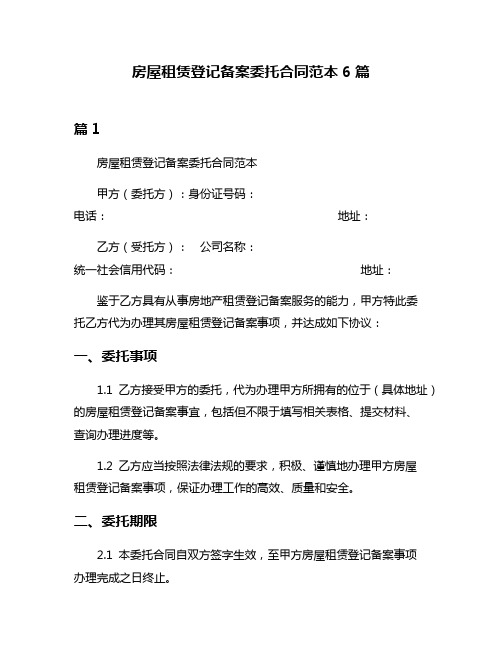 房屋租赁登记备案委托合同范本 6 篇

篇 1

房屋租赁登记备案委托合同范本

甲方（委托方）：身份证号码：
电话： 地址：

乙方（受托方）： 公司名称：
统一社会信用代码： 地址：

鉴于乙方具有从事房地产租赁登记备案服务的能力，甲方特此委托乙方代为办理其房屋租赁登记备案事项，并达成如下协议：

一、委托事项

1.1 乙方接受甲方的委托，代为办理甲方所拥有的位于（具体地址）的房屋租赁登记备案事宜，包括但不限于填写相关表格、提交材料、查询办理进度等。

1.2 乙方应当按照法律法规的要求，积极、谨慎地办理甲方房屋租赁登记备案事项，保证办理工作的高效、质量和安全。

二、委托期限

2.1 本委托合同自双方签字生效，至甲方房屋租赁登记备案事项办理完成之日终止。